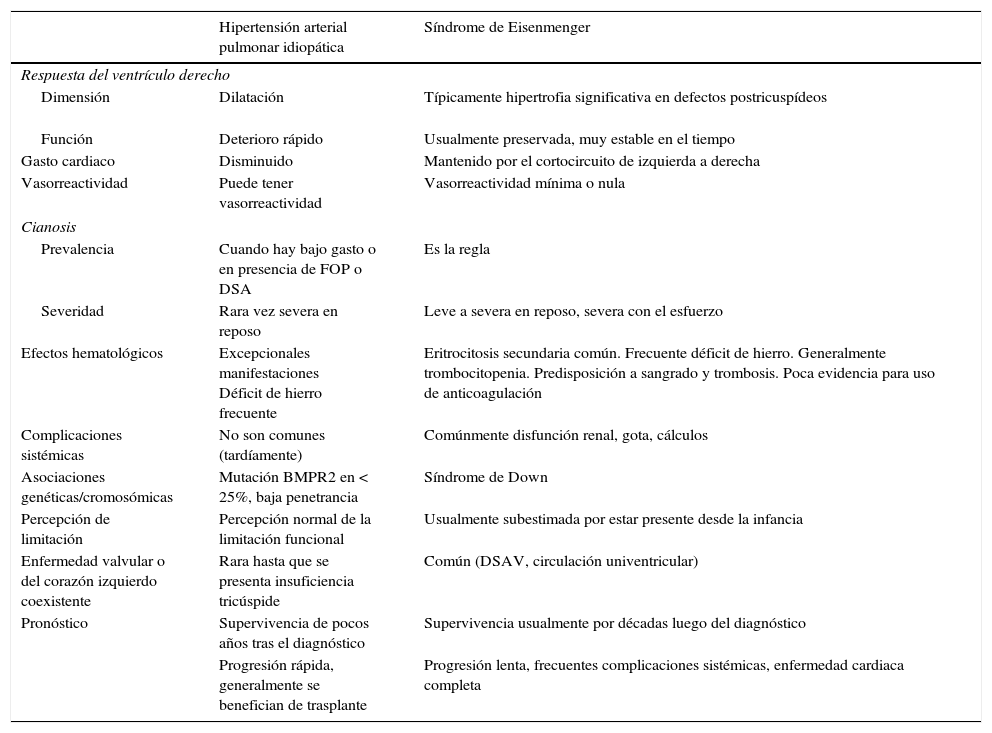 |  | Hipertensión arterial pulmonar idiopática | Síndrome de Eisenmenger |
|---|---|---|
| *Respuesta del ventrículo derecho* |  |  |
| Dimensión | Dilatación | Típicamente hipertrofia significativa en defectos postricuspídeos |
| Función | Deterioro rápido | Usualmente preservada, muy estable en el tiempo |
| Gasto cardiaco | Disminuido | Mantenido por el cortocircuito de izquierda a derecha |
| Vasorreactividad | Puede tener vasorreactividad | Vasorreactividad mínima o nula |
| *Cianosis* |  |  |
| Prevalencia | Cuando hay bajo gasto o en presencia de FOP o DSA | Es la regla |
| Severidad | Rara vez severa en reposo | Leve a severa en reposo, severa con el esfuerzo |
| Efectos hematológicos | Excepcionales manifestaciones Déficit de hierro frecuente | Eritrocitosis secundaria común. Frecuente déficit de hierro. Generalmente trombocitopenia. Predisposición a sangrado y trombosis. Poca evidencia para uso de anticoagulación |
| Complicaciones sistémicas | No son comunes (tardíamente) | Comúnmente disfunción renal, gota, cálculos |
| Asociaciones genéticas/cromosómicas | Mutación BMPR2 en < 25%, baja penetrancia | Síndrome de Down |
| Percepción de limitación | Percepción normal de la limitación funcional | Usualmente subestimada por estar presente desde la infancia |
| Enfermedad valvular o del corazón izquierdo coexistente | Rara hasta que se presenta insuficiencia tricúspide | Común (DSAV, circulación univentricular) |
| Pronóstico | Supervivencia de pocos años tras el diagnóstico | Supervivencia usualmente por décadas luego del diagnóstico |
|  | Progresión rápida, generalmente se benefician de trasplante | Progresión lenta, frecuentes complicaciones sistémicas, enfermedad cardiaca completa |